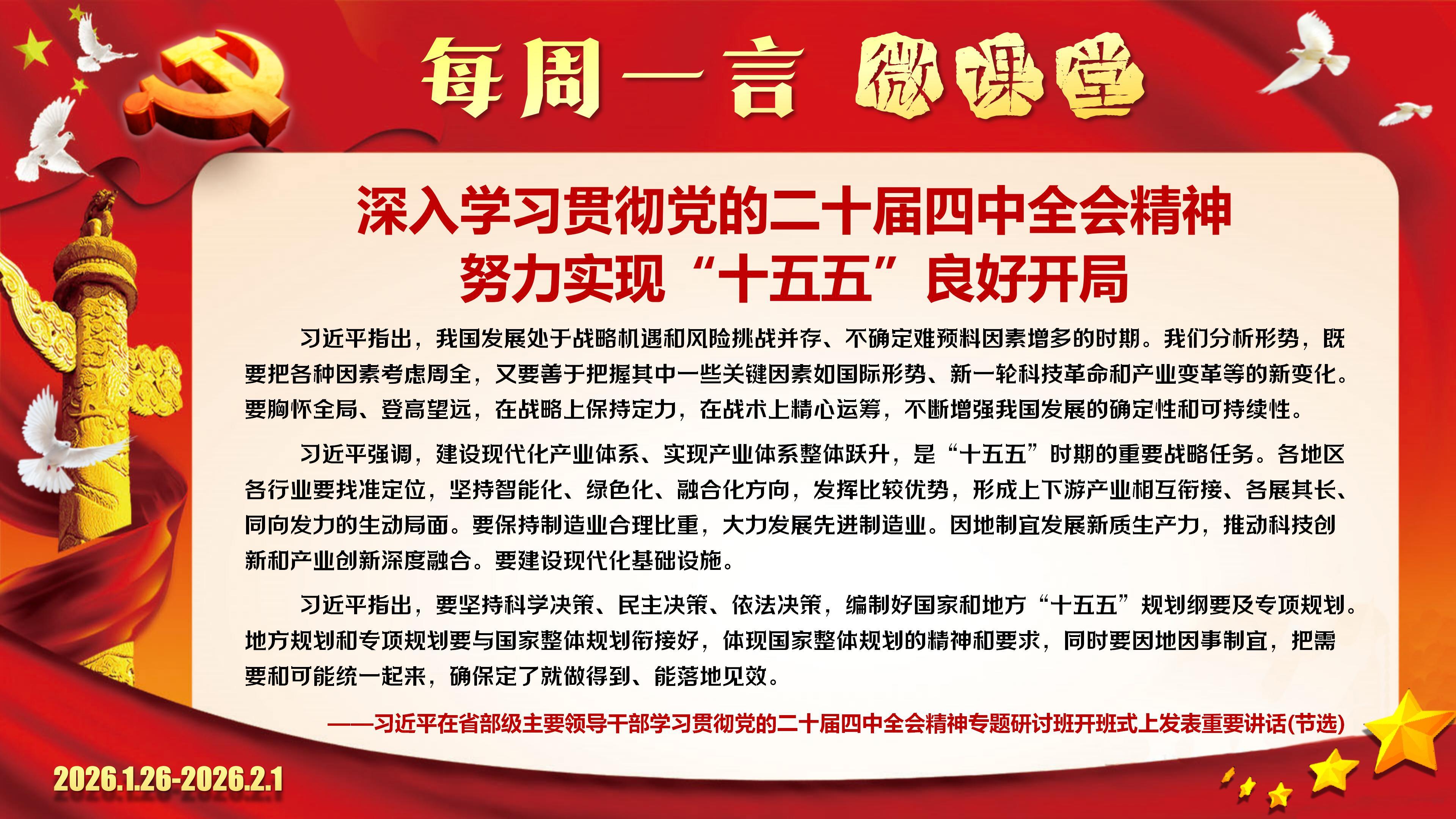 每周一言 微课堂

深入学习贯彻党的二十届四中全会精神
努力实现“十五五”良好开局

习近平指出，我国发展处于战略机遇和风险挑战并存、不确定难预料因素增多的时期。我们分析形势，既要把各种因素考虑周全，又要善于把握其中一些关键因素如国际形势、新一轮科技革命和产业变革等的新变化。要胸怀全局、登高望远，在战略上保持定力，在战术上精心运筹，不断增强我国发展的确定性和可持续性。

习近平强调，建设现代化产业体系、实现产业体系整体跃升，是“十五五”时期的重要战略任务。各地区各行业要找准定位，坚持智能化、绿色化、融合化方向，发挥比较优势，形成上下游产业相互衔接、各展其长、同向发力的生动局面。要保持制造业合理比重，大力发展先进制造业。因地制宜发展新质生产力，推动科技创新和产业创新深度融合。要建设现代化基础设施。

习近平指出，要坚持科学决策、民主决策、依法决策，编制好国家和地方“十五五”规划纲要及专项规划。地方规划和专项规划要与国家整体规划衔接好，体现国家整体规划的精神和要求，同时要因地因事制宜，把需要和可能统一起来，确保定了就做得到、能落地见效。

——习近平在省部级主要领导干部学习贯彻党的二十届四中全会精神专题研讨班开班式上发表重要讲话(节选)

2026.1.26-2026.2.1